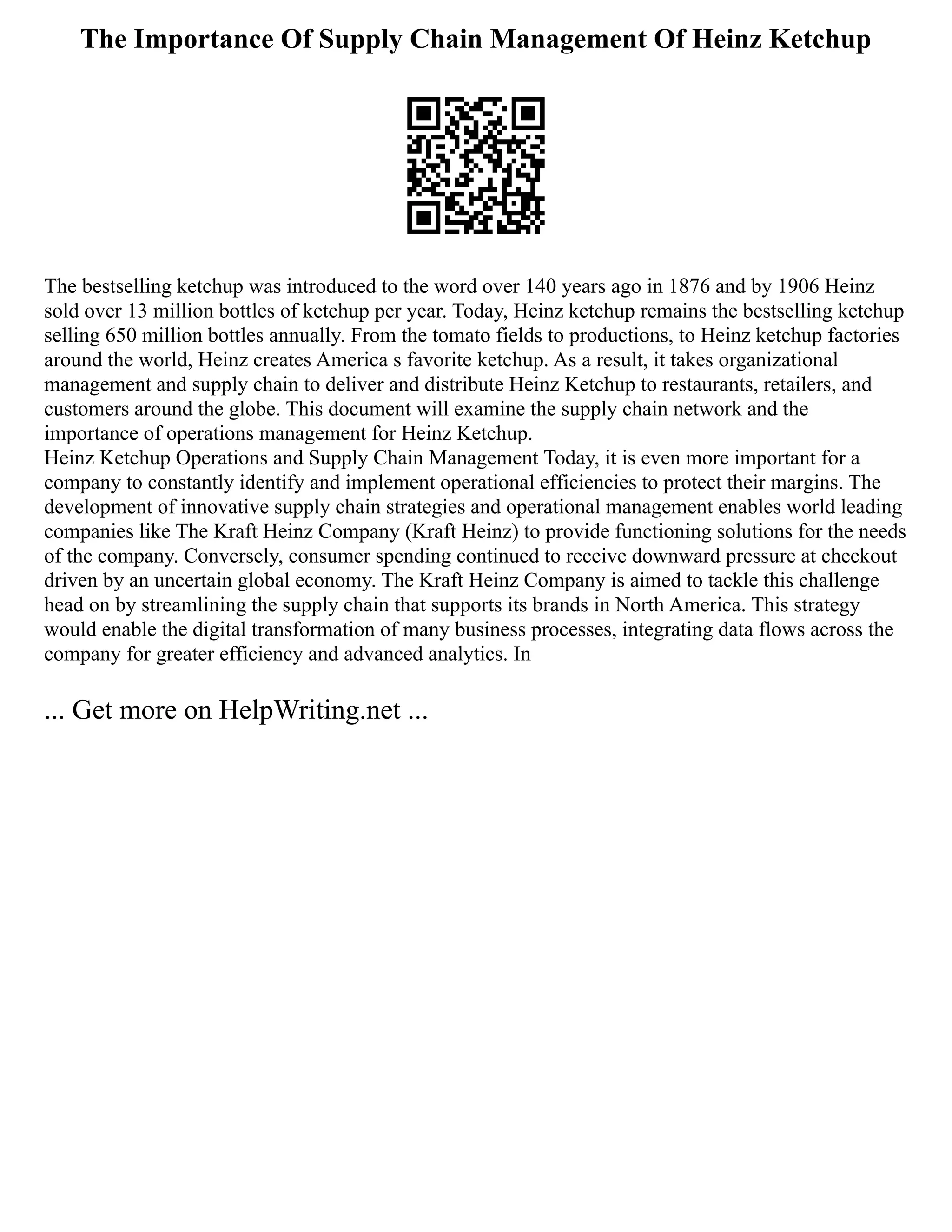 The Importance Of Supply Chain Management Of Heinz Ketchup

The bestselling ketchup was introduced to the word over 140 years ago in 1876 and by 1906 Heinz sold over 13 million bottles of ketchup per year. Today, Heinz ketchup remains the bestselling ketchup selling 650 million bottles annually. From the tomato fields to productions, to Heinz ketchup factories around the world, Heinz creates America s favorite ketchup. As a result, it takes organizational management and supply chain to deliver and distribute Heinz Ketchup to restaurants, retailers, and customers around the globe. This document will examine the supply chain network and the importance of operations management for Heinz Ketchup.
Heinz Ketchup Operations and Supply Chain Management Today, it is even more important for a company to constantly identify and implement operational efficiencies to protect their margins. The development of innovative supply chain strategies and operational management enables world leading companies like The Kraft Heinz Company (Kraft Heinz) to provide functioning solutions for the needs of the company. Conversely, consumer spending continued to receive downward pressure at checkout driven by an uncertain global economy. The Kraft Heinz Company is aimed to tackle this challenge head on by streamlining the supply chain that supports its brands in North America. This strategy would enable the digital transformation of many business processes, integrating data flows across the company for greater efficiency and advanced analytics. In

... Get more on HelpWriting.net ...